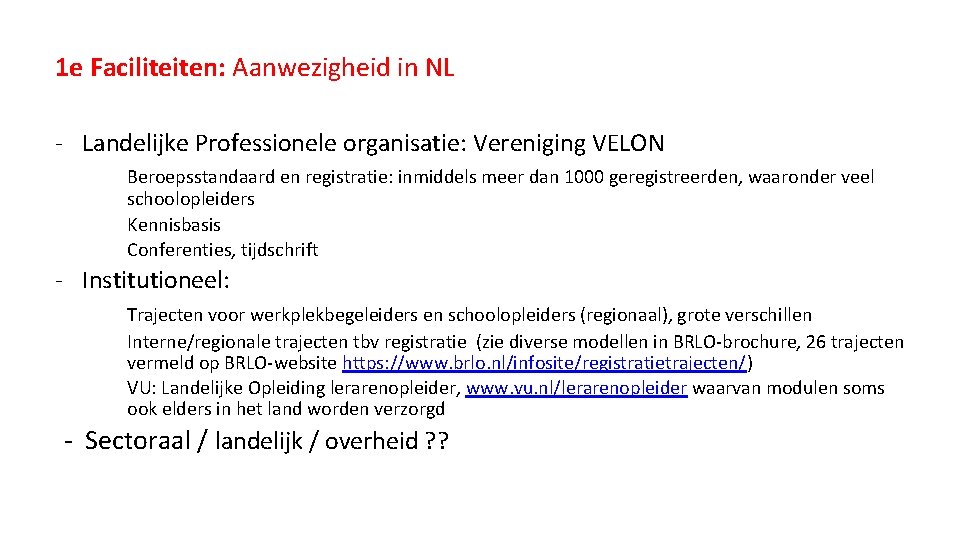 1e Faciliteiten: Aanwezigheid in NL

- Landelijke Professionele organisatie: Vereniging VELON

Beroepsstandaard en registratie: inmiddels meer dan 1000 geregistreerden, waaronder veel schoolopleiders
Kennisbasis
Conferenties, tijdschrift

- Institutioneel:

Trajecten voor werkplekbegeleiders en schoolopleiders (regionaal), grote verschillen
Interne/regionale trajecten tbv registratie (zie diverse modellen in BRLO-brochure, 26 trajecten vermeld op BRLO-website https://www.brlo.nl/infosite/registratietrajecten/)
VU: Landelijke Opleiding lerarenopleider, www.vu.nl/lerarenopleider waarvan modulen soms ook elders in het land worden verzorgd

- Sectoraal / landelijk / overheid ??